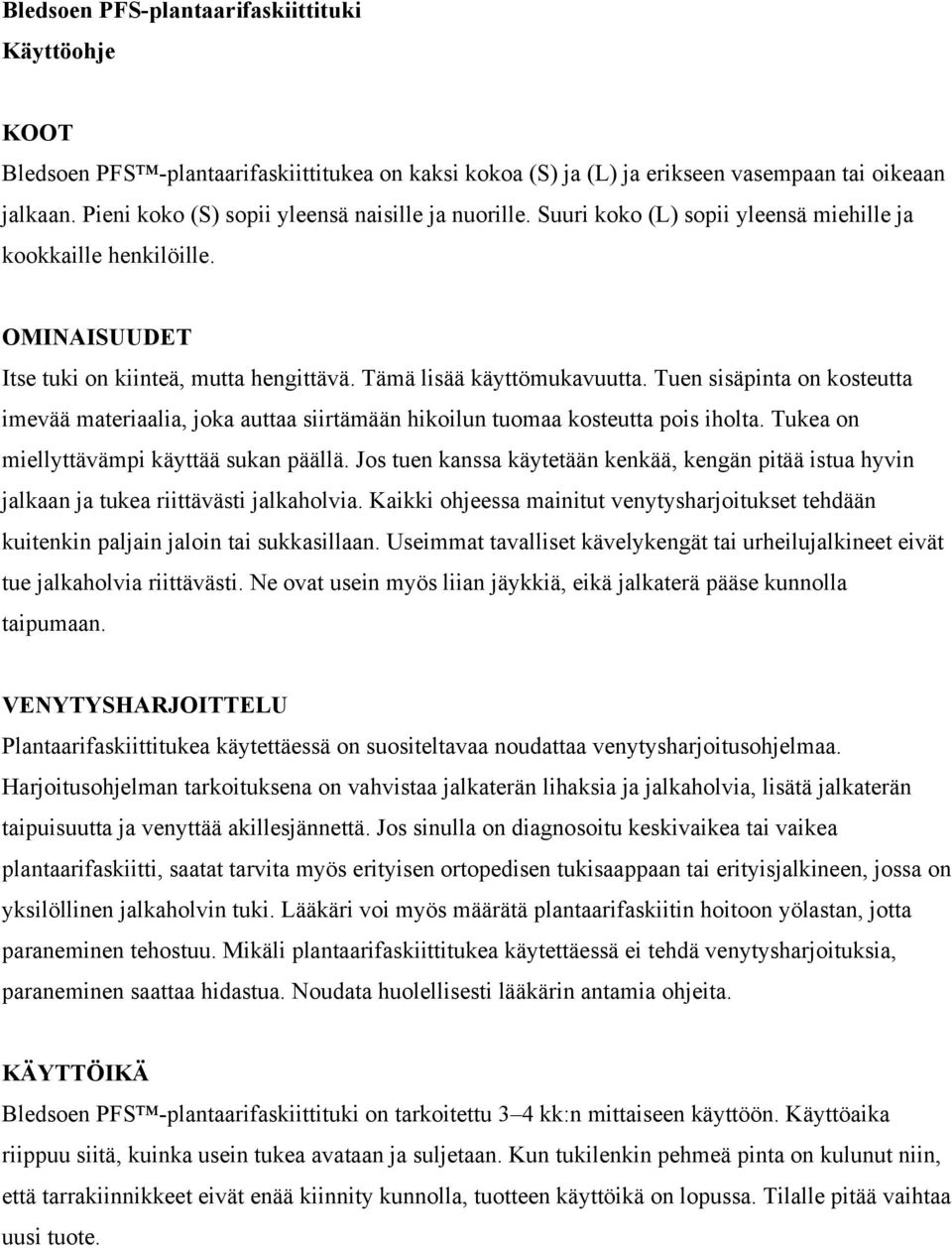 Bledsoen PFS-plantaarifaskiittituki
Käyttöohje

KOOT
Bledsoen PFS™-plantaarifaskiittitukea on kaksi kokoa (S) ja (L) ja erikseen vasempaan tai oikeaan jalkaan. Pieni koko (S) sopii yleensä naisille ja nuorille. Suuri koko (L) sopii yleensä miehille ja kookkaille henkilöille.

OMINAISUUDET
Itse tuki on kiinteä, mutta hengittävä. Tämä lisää käyttömukavuutta. Tuen sisäpinta on kosteutta imevää materiaalia, joka auttaa siirtämään hikoilun tuomaa kosteutta pois iholta. Tukea on miellyttävämpi käyttää sukan päällä. Jos tuen kanssa käytetään kenkää, kengän pitää istua hyvin jalkaan ja tukea riittävästi jalkaholvia. Kaikki ohjeessa mainitut venytysharjoitukset tehdään kuitenkin paljain jaloin tai sukkasillaan. Useimmat tavalliset kävelykengät tai urheilujalkineet eivät tue jalkaholvia riittävästi. Ne ovat usein myös liian jäykkiä, eikä jalkaterä pääse kunnolla taipumaan.

VENYTYSHARJOITTELU
Plantaarifaskiittitukea käytettäessä on suositeltavaa noudattaa venytysharjoitusohjelmaa. Harjoitusohjelman tarkoituksena on vahvistaa jalkaterän lihaksia ja jalkaholvia, lisätä jalkaterän taipuisuutta ja venyttää akillesjännettä. Jos sinulla on diagnosoitu keskivaikea tai vaikea plantaarifaskiitti, saatat tarvita myös erityisen ortopedisen tukisaappaan tai erityisjalkineen, jossa on yksilöllinen jalkaholvin tuki. Lääkäri voi myös määrätä plantaarifaskiitin hoitoon yölastan, jotta paraneminen tehostuu. Mikäli plantaarifaskiittitukea käytettäessä ei tehdä venytysharjoituksia, paraneminen saattaa hidastua. Noudata huolellisesti lääkärin antamia ohjeita.

KÄYTTÖIKÄ
Bledsoen PFS™-plantaarifaskiittituki on tarkoitettu 3–4 kk:n mittaiseen käyttöön. Käyttöaika riippuu siitä, kuinka usein tukea avataan ja suljetaan. Kun tukilenkin pehmeä pinta on kulunut niin, että tarrakiinnikkeet eivät enää kiinnity kunnolla, tuotteen käyttöikä on lopussa. Tilalle pitää vaihtaa uusi tuote.